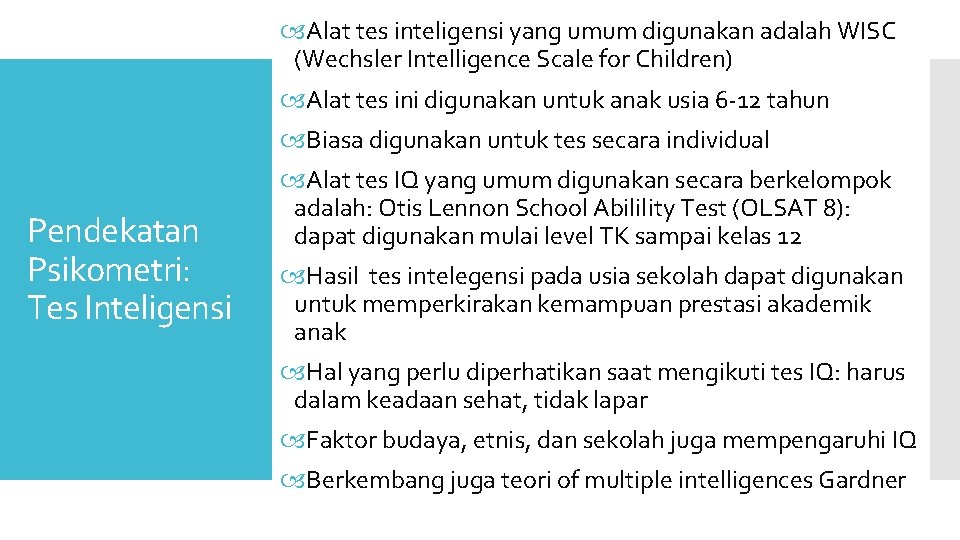 Pendekatan Psikometri: Tes Inteligensi

Alat tes inteligensi yang umum digunakan adalah WISC (Wechsler Intelligence Scale for Children)

Alat tes ini digunakan untuk anak usia 6-12 tahun

Biasa digunakan untuk tes secara individual

Alat tes IQ yang umum digunakan secara berkelompok adalah: Otis Lennon School Abilility Test (OLSAT 8): dapat digunakan mulai level TK sampai kelas 12

Hasil tes intelegensi pada usia sekolah dapat digunakan untuk memperkirakan kemampuan prestasi akademik anak

Hal yang perlu diperhatikan saat mengikuti tes IQ: harus dalam keadaan sehat, tidak lapar

Faktor budaya, etnis, dan sekolah juga mempengaruhi IQ

Berkembang juga teori of multiple intelligences Gardner